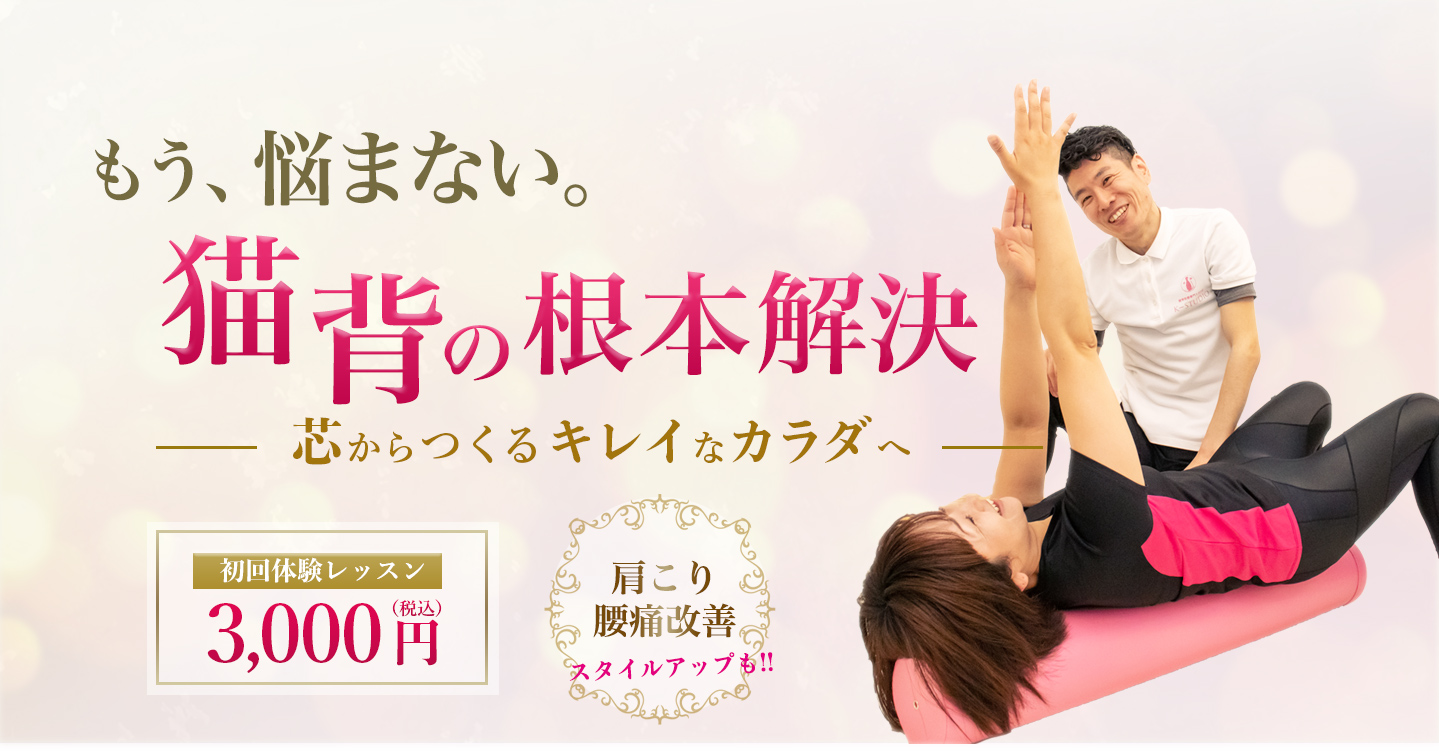 もう、悩まない。

猫背の根本解決

芯からつくるキレイなカラダへ

初回体験レッスン

3,000円（税込）

肩こり
腰痛改善
スタイルアップも!!